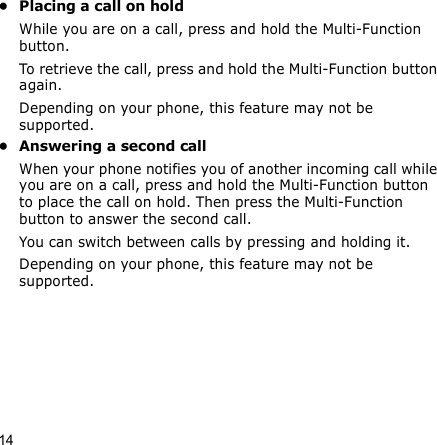 • Placing a call on hold

While you are on a call, press and hold the Multi-Function button.

To retrieve the call, press and hold the Multi-Function button again.

Depending on your phone, this feature may not be supported.

• Answering a second call

When your phone notifies you of another incoming call while you are on a call, press and hold the Multi-Function button to place the call on hold. Then press the Multi-Function button to answer the second call.

You can switch between calls by pressing and holding it.

Depending on your phone, this feature may not be supported.

14